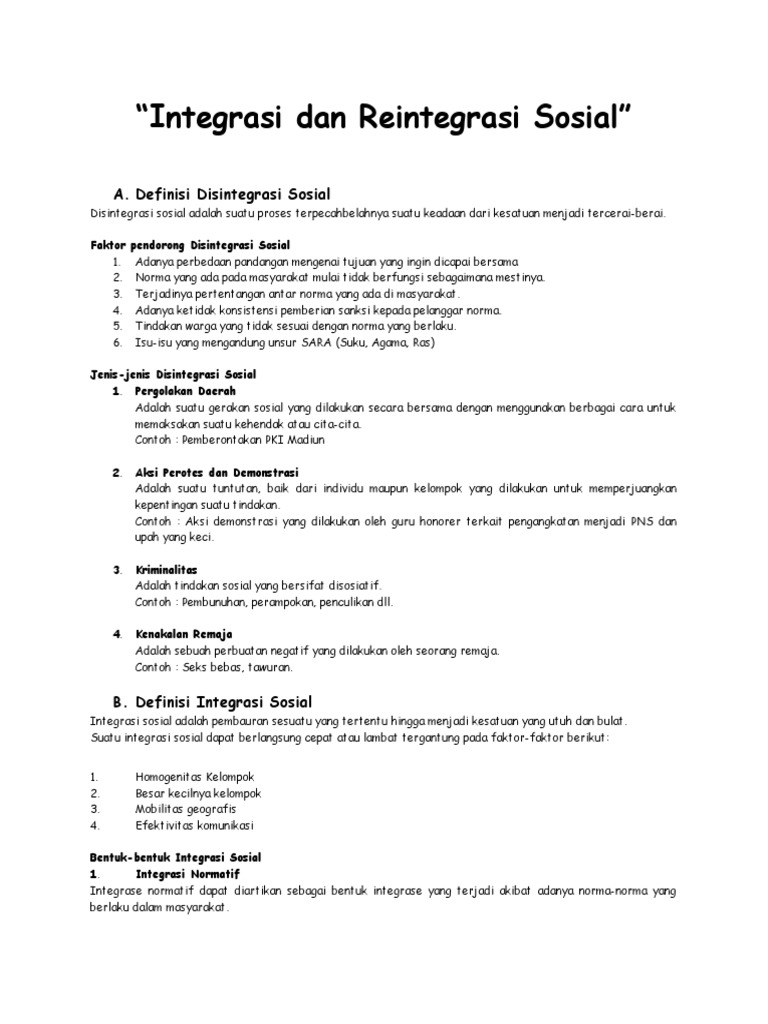 “Integrasi dan Reintegrasi Sosial”

A. Definisi Disintegrasi Sosial

Disintegrasi sosial adalah suatu proses terpecahbelahnya suatu keadaan dari kesatuan menjadi tercerai-berai.

Faktor pendorong Disintegrasi Sosial

1. Adanya perbedaan pandangan mengenai tujuan yang ingin dicapai bersama
2. Norma yang ada pada masyarakat mulai tidak berfungsi sebagaimana mestinya.
3. Terjadinya pertentangan antar norma yang ada di masyarakat.
4. Adanya ketidak konsistensi pemberian sanksi kepada pelanggar norma.
5. Tindakan warga yang tidak sesuai dengan norma yang berlaku.
6. Isu-isu yang mengandung unsur SARA (Suku, Agama, Ras)

Jenis-jenis Disintegrasi Sosial

1. Pergolakan Daerah
Adalah suatu gerakan sosial yang dilakukan secara bersama dengan menggunakan berbagai cara untuk memaksakan suatu kehendak atau cita-cita.
Contoh : Pemberontakan PKI Madiun

2. Aksi Perotes dan Demonstrasi
Adalah suatu tuntutan, baik dari individu maupun kelompok yang dilakukan untuk memperjuangkan kepentingan suatu tindakan.
Contoh : Aksi demonstrasi yang dilakukan oleh guru honorer terkait pengangkatan menjadi PNS dan upah yang keci.

3. Kriminalitas
Adalah tindakan sosial yang bersifat disosiatif.
Contoh : Pembunuhan, perampokan, penculikan dll.

4. Kenakalan Remaja
Adalah sebuah perbuatan negatif yang dilakukan oleh seorang remaja.
Contoh : Seks bebas, tawuran.

B. Definisi Integrasi Sosial

Integrasi sosial adalah pembauran sesuatu yang tertentu hingga menjadi kesatuan yang utuh dan bulat.
Suatu integrasi sosial dapat berlangsung cepat atau lambat tergantung pada faktor-faktor berikut:

1. Homogenitas Kelompok
2. Besar kecilnya kelompok
3. Mobilitas geografis
4. Efektivitas komunikasi

Bentuk-bentuk Integrasi Sosial

1. Integrasi Normatif
Integrase normatif dapat diartikan sebagai bentuk integrase yang terjadi akibat adanya norma-norma yang berlaku dalam masyarakat.